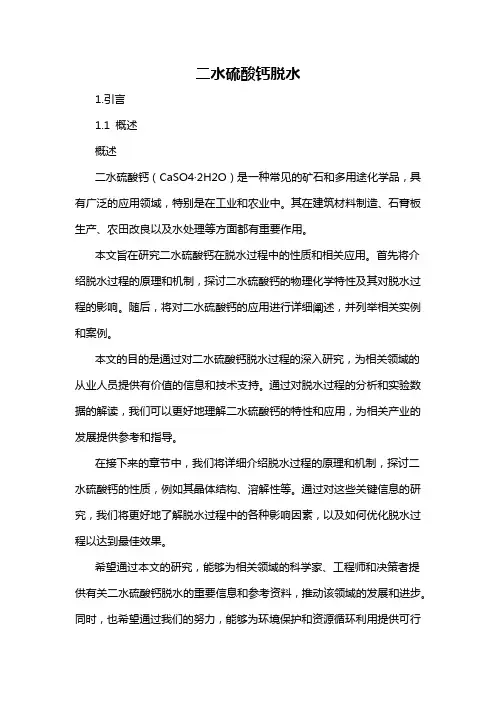 二水硫酸钙脱水

1.引言

1.1 概述

概述

二水硫酸钙（CaSO4·2H2O）是一种常见的矿石和多用途化学品，具有广泛的应用领域，特别是在工业和农业中。其在建筑材料制造、石膏板生产、农田改良以及水处理等方面都有重要作用。

本文旨在研究二水硫酸钙在脱水过程中的性质和相关应用。首先将介绍脱水过程的原理和机制，探讨二水硫酸钙的物理化学特性及其对脱水过程的影响。随后，将对二水硫酸钙的应用进行详细阐述，并列举相关实例和案例。

本文的目的是通过对二水硫酸钙脱水过程的深入研究，为相关领域的从业人员提供有价值的信息和技术支持。通过对脱水过程的分析和实验数据的解读，我们可以更好地理解二水硫酸钙的特性和应用，为相关产业的发展提供参考和指导。

在接下来的章节中，我们将详细介绍脱水过程的原理和机制，探讨二水硫酸钙的性质，例如其晶体结构、溶解性等。通过对这些关键信息的研究，我们将更好地了解脱水过程中的各种影响因素，以及如何优化脱水过程以达到最佳效果。

希望通过本文的研究，能够为相关领域的科学家、工程师和决策者提供有关二水硫酸钙脱水的重要信息和参考资料，推动该领域的发展和进步。同时，也希望通过我们的努力，能够为环境保护和资源循环利用提供可行